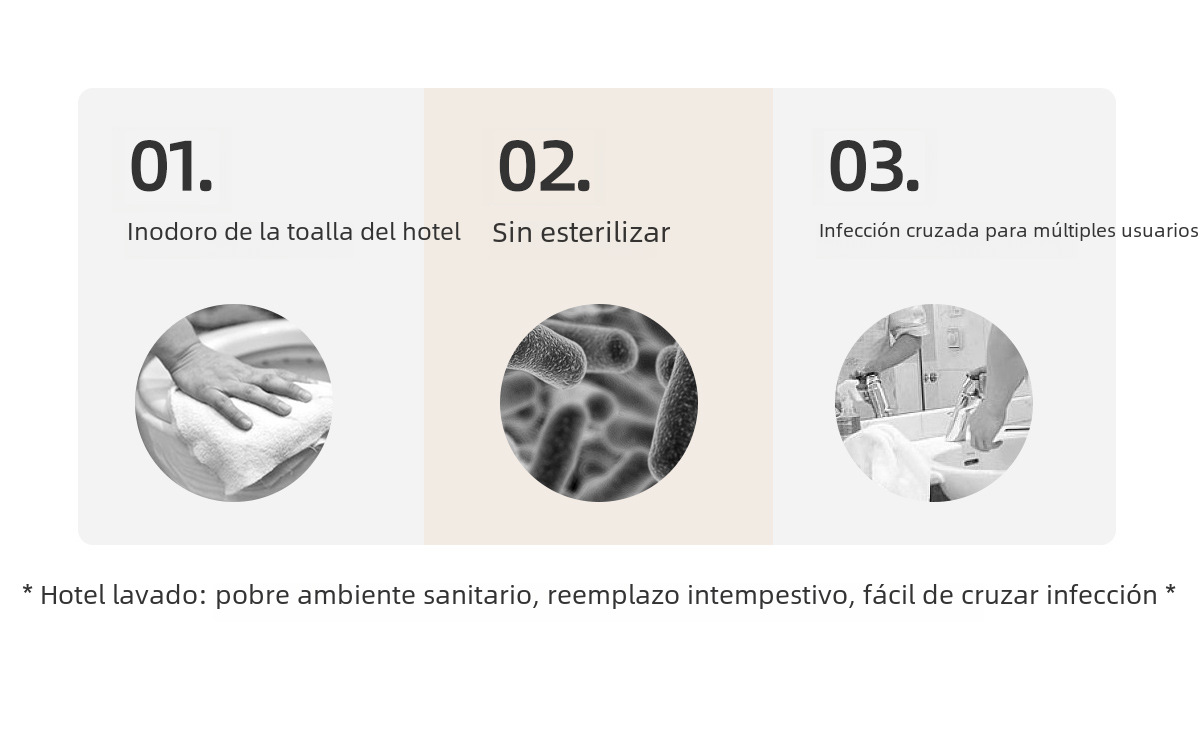 01.

Inodoro de la toalla del hotel

02.

Sin esterilizar

03.

Infección cruzada para múltiples usuarios

* Hotel lavado: pobre ambiente sanitario, reemplazo intempestivo, fácil de cruzar infección *